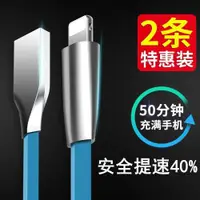 2条
特惠装

50分钟
充满手机

安全提速40%